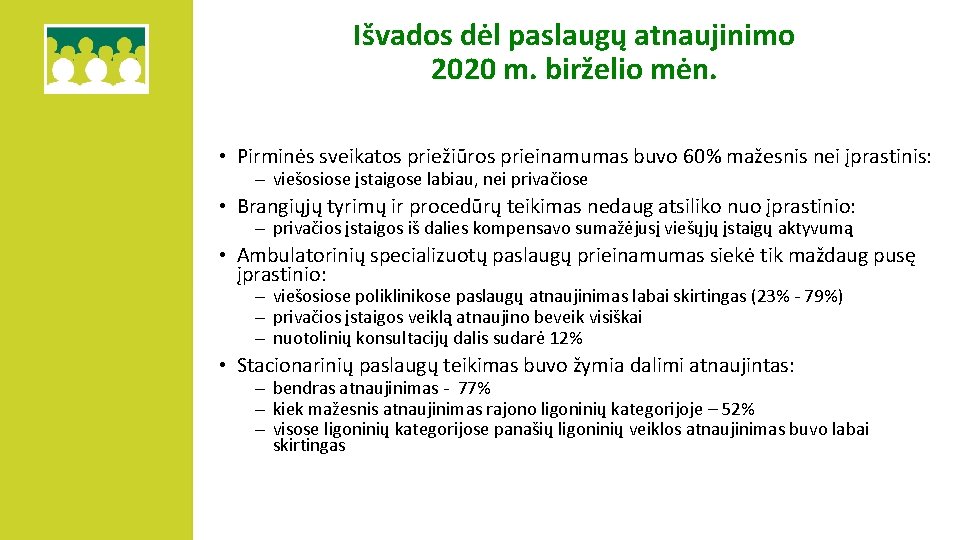 Išvados dėl paslaugų atnaujinimo 2020 m. birželio mėn.

• Pirminės sveikatos priežiūros prieinamumas buvo 60% mažesnis nei įprastinis:
– viešosiose įstaigose labiau, nei privačiose

• Brangiųjų tyrimų ir procedūrų teikimas nedaug atsiliko nuo įprastinio:
– privačios įstaigos iš dalies kompensavo sumažėjusį viešųjų įstaigų aktyvumą

• Ambulatorinių specializuotų paslaugų prieinamumas siekė tik maždaug pusę įprastinio:
– viešosiose poliklinikose paslaugų atnaujinimas labai skirtingas (23% - 79%)
– privačios įstaigos veiklą atnaujino beveik visiškai
– nuotolinių konsultacijų dalis sudarė 12%

• Stacionarinių paslaugų teikimas buvo žymia dalimi atnaujintas:
– bendras atnaujinimas - 77%
– kiek mažesnis atnaujinimas rajono ligoninių kategorijoje – 52%
– visose ligoninių kategorijose panašių ligoninių veiklos atnaujinimas buvo labai skirtingas